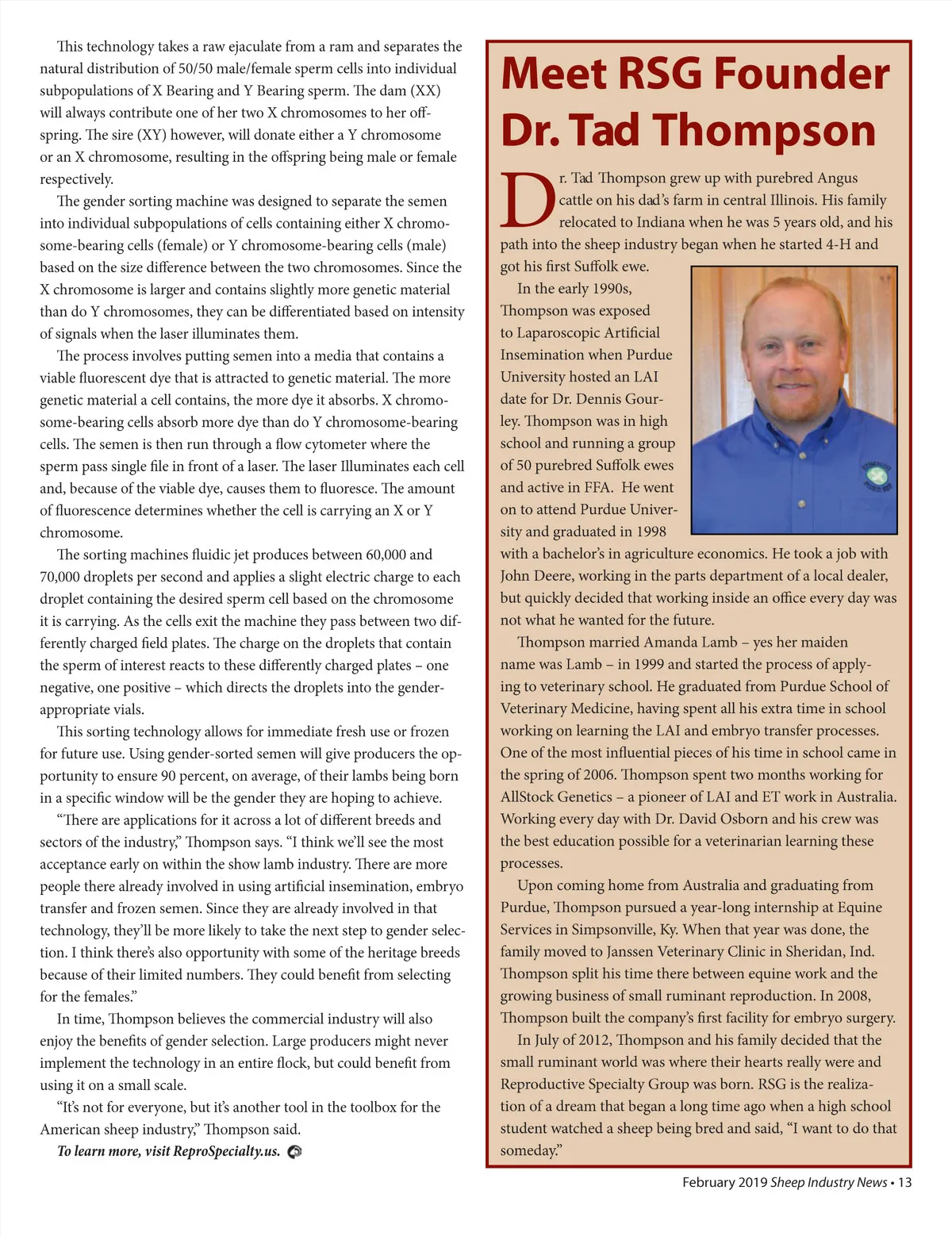 This technology takes a raw ejaculate from a ram and separates the natural distribution of 50/50 male/female sperm cells into individual subpopulations of X Bearing and Y Bearing sperm. The dam (XX) will always contribute one of her two X chromosomes to her offspring. The sire (XY) however, will donate either a Y chromosome or an X chromosome, resulting in the offspring being male or female respectively.

The gender sorting machine was designed to separate the semen into individual subpopulations of cells containing either X chromosome-bearing cells (female) or Y chromosome-bearing cells (male) based on the size difference between the two chromosomes. Since the X chromosome is larger and contains slightly more genetic material than do Y chromosomes, they can be differentiated based on intensity of signals when the laser illuminates them.

The process involves putting semen into a media that contains a viable fluorescent dye that is attracted to genetic material. The more genetic material a cell contains, the more dye it absorbs. X chromosome-bearing cells absorb more dye than do Y chromosome-bearing cells. The semen is then run through a flow cytometer where the sperm pass single file in front of a laser. The laser Illuminates each cell and, because of the viable dye, causes them to fluoresce. The amount of fluorescence determines whether the cell is carrying an X or Y chromosome.

The sorting machines fluidic jet produces between 60,000 and 70,000 droplets per second and applies a slight electric charge to each droplet containing the desired sperm cell based on the chromosome it is carrying. As the cells exit the machine they pass between two differently charged field plates. The charge on the droplets that contain the sperm of interest reacts to these differently charged plates – one negative, one positive – which directs the droplets into the gender-appropriate vials.

This sorting technology allows for immediate fresh use or frozen for future use. Using gender-sorted semen will give producers the opportunity to ensure 90 percent, on average, of their lambs being born in a specific window will be the gender they are hoping to achieve.

“There are applications for it across a lot of different breeds and sectors of the industry,” Thompson says. “I think we’ll see the most acceptance early on within the show lamb industry. There are more people there already involved in using artificial insemination, embryo transfer and frozen semen. Since they are already involved in that technology, they’ll be more likely to take the next step to gender selection. I think there’s also opportunity with some of the heritage breeds because of their limited numbers. They could benefit from selecting for the females.”

In time, Thompson believes the commercial industry will also enjoy the benefits of gender selection. Large producers might never implement the technology in an entire flock, but could benefit from using it on a small scale.

“It’s not for everyone, but it’s another tool in the toolbox for the American sheep industry,” Thompson said.

To learn more, visit ReproSpecialty.us.

Meet RSG Founder Dr. Tad Thompson

Dr. Tad Thompson grew up with purebred Angus cattle on his dad’s farm in central Illinois. His family relocated to Indiana when he was 5 years old, and his path into the sheep industry began when he started 4-H and got his first Suffolk ewe.

In the early 1990s, Thompson was exposed to Laparoscopic Artificial Insemination when Purdue University hosted an LAI date for Dr. Dennis Gourley. Thompson was in high school and running a group of 50 purebred Suffolk ewes and active in FFA. He went on to attend Purdue University and graduated in 1998 with a bachelor’s in agriculture economics. He took a job with John Deere, working in the parts department of a local dealer, but quickly decided that working inside an office every day was not what he wanted for the future.

Thompson married Amanda Lamb – yes her maiden name was Lamb – in 1999 and started the process of applying to veterinary school. He graduated from Purdue School of Veterinary Medicine, having spent all his extra time in school working on learning the LAI and embryo transfer processes. One of the most influential pieces of his time in school came in the spring of 2006. Thompson spent two months working for AllStock Genetics – a pioneer of LAI and ET work in Australia. Working every day with Dr. David Osborn and his crew was the best education possible for a veterinarian learning these processes.

Upon coming home from Australia and graduating from Purdue, Thompson pursued a year-long internship at Equine Services in Simpsonville, Ky. When that year was done, the family moved to Janssen Veterinary Clinic in Sheridan, Ind. Thompson split his time there between equine work and the growing business of small ruminant reproduction. In 2008, Thompson built the company’s first facility for embryo surgery.

In July of 2012, Thompson and his family decided that the small ruminant world was where their hearts really were and Reproductive Specialty Group was born. RSG is the realization of a dream that began a long time ago when a high school student watched a sheep being bred and said, “I want to do that someday.”

February 2019 Sheep Industry News • 13